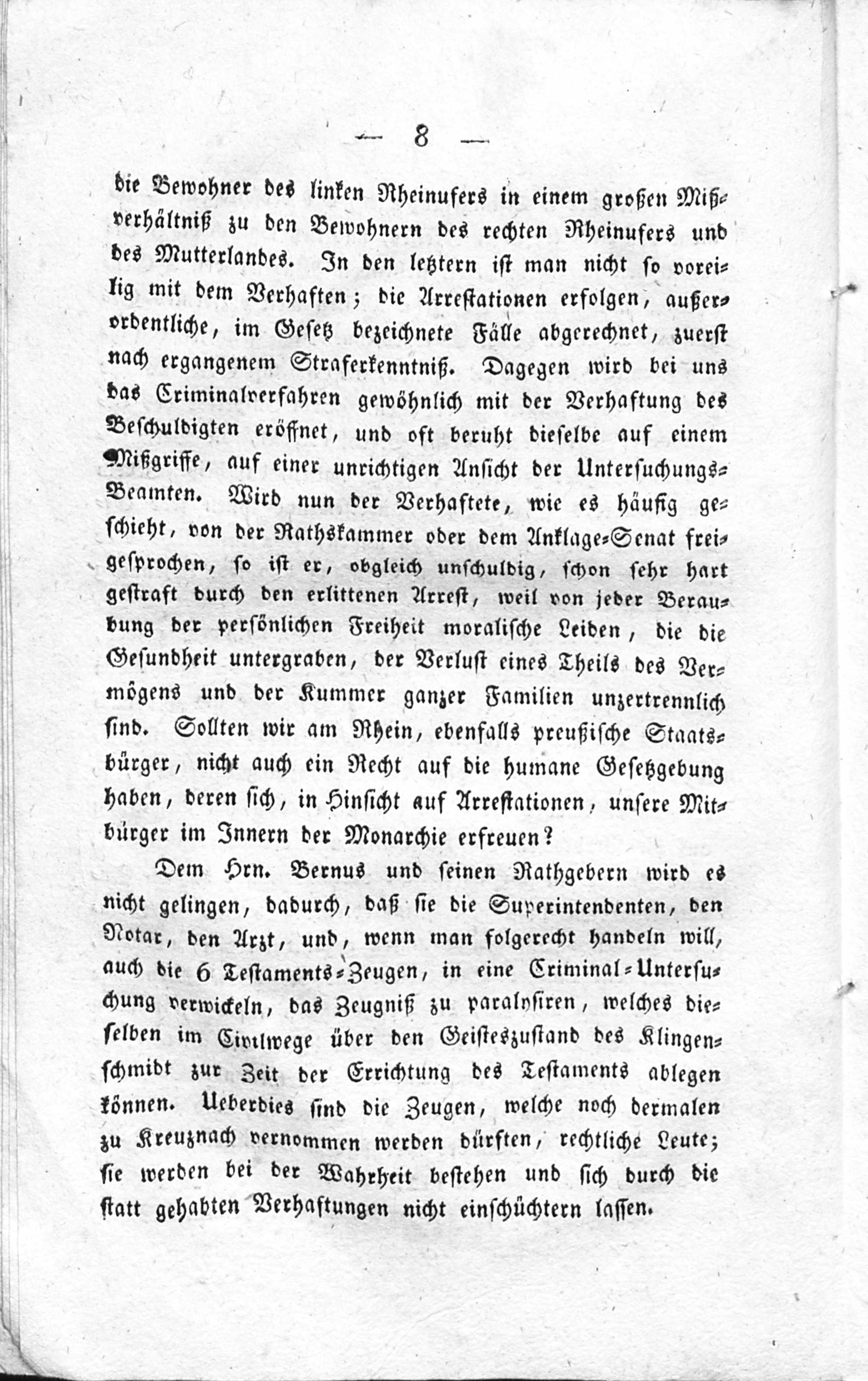 — 8 —

die Bewohner des linken Rheinufers in einem großen Mißverhältniß zu den Bewohnern des rechten Rheinufers und des Mutterlandes. In den letztern ist man nicht so voreilig mit dem Verhaften; die Arrestationen erfolgen, außerordentliche, im Gesetz bezeichnete Fälle abgerechnet, zuerst nach ergangenem Straferkenntniß. Dagegen wird bei uns das Criminalverfahren gewöhnlich mit der Verhaftung des Beschuldigten eröffnet, und oft beruht dieselbe auf einem Mißgriffe, auf einer unrichtigen Ansicht der Untersuchungs-Beamten. Wird nun der Verhaftete, wie es häufig geschieht, von der Rathskammer oder dem Anklage-Senat freigesprochen, so ist er, obgleich unschuldig, schon sehr hart gestraft durch den erlittenen Arrest, weil von jeder Beraubung der persönlichen Freiheit moralische Leiden, die die Gesundheit untergraben, der Verlust eines Theils des Vermögens und der Kummer ganzer Familien unzertrennlich sind. Sollten wir am Rhein, ebenfalls preußische Staatsbürger, nicht auch ein Recht auf die humane Gesetzgebung haben, deren sich, in Hinsicht auf Arrestationen, unsere Mitbürger im Innern der Monarchie erfreuen?

Dem Hrn. Bernus und seinen Rathgebern wird es nicht gelingen, dadurch, daß sie die Superintendenten, den Notar, den Arzt, und, wenn man folgerecht handeln will, auch die 6 Testaments-Zeugen, in eine Criminal-Untersuchung verwickeln, das Zeugniß zu paralysiren, welches dieselben im Civilwege über den Geisteszustand des Klingenschmidt zur Zeit der Errichtung des Testaments ablegen können. Ueberdies sind die Zeugen, welche noch dermalen zu Kreuznach vernommen werden dürften, rechtliche Leute; sie werden bei der Wahrheit bestehen und sich durch die statt gehabten Verhaftungen nicht einschüchtern lassen.